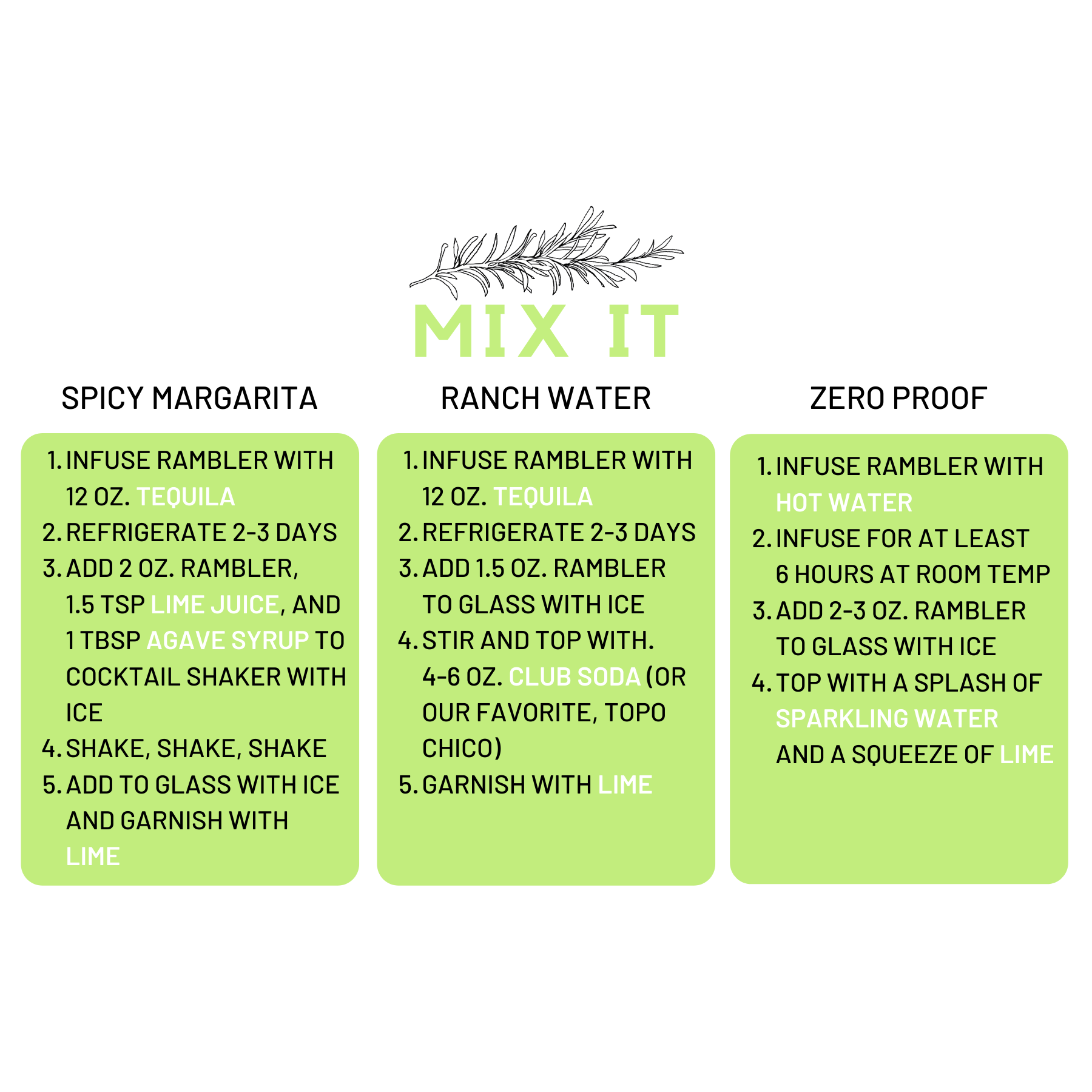 MIX IT

SPICY MARGARITA

1. INFUSE RAMBLER WITH 12 OZ. TEQUILA
2. REFRIGERATE 2-3 DAYS
3. ADD 2 OZ. RAMBLER, 1.5 TSP LIME JUICE, AND 1 TBSP AGAVE SYRUP TO COCKTAIL SHAKER WITH ICE
4. SHAKE, SHAKE, SHAKE
5. ADD TO GLASS WITH ICE AND GARNISH WITH LIME

RANCH WATER

1. INFUSE RAMBLER WITH 12 OZ. TEQUILA
2. REFRIGERATE 2-3 DAYS
3. ADD 1.5 OZ. RAMBLER TO GLASS WITH ICE
4. STIR AND TOP WITH. 4-6 OZ. CLUB SODA (OR OUR FAVORITE, TOPO CHICO)
5. GARNISH WITH LIME

ZERO PROOF

1. INFUSE RAMBLER WITH HOT WATER
2. INFUSE FOR AT LEAST 6 HOURS AT ROOM TEMP
3. ADD 2-3 OZ. RAMBLER TO GLASS WITH ICE
4. TOP WITH A SPLASH OF SPARKLING WATER AND A SQUEEZE OF LIME